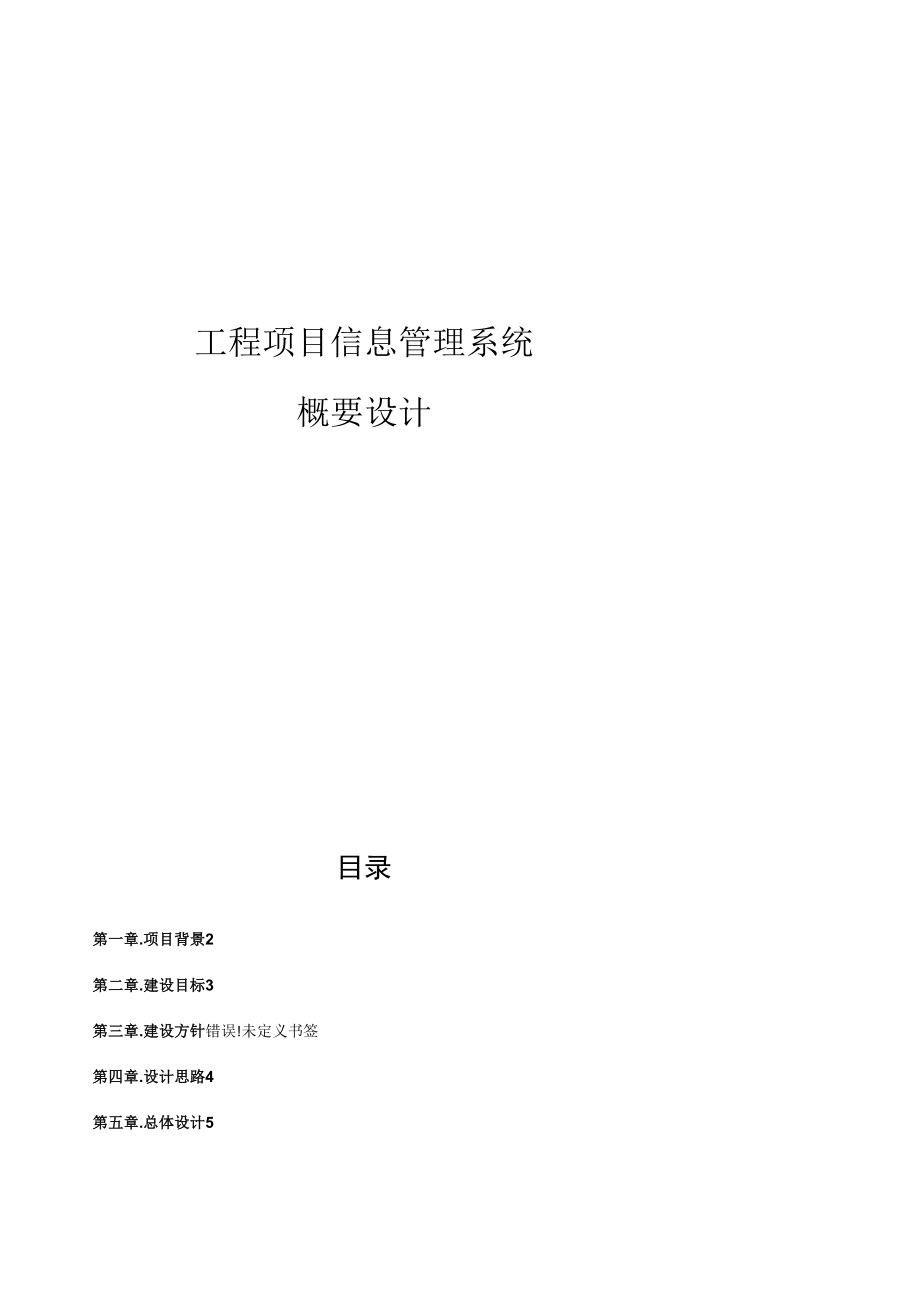 工程项目信息管理系统

概要设计

目录

第一章.项目背景2

第二章.建设目标3

第三章.建设方针错误!未定义书签

第四章.设计思路4

第五章.总体设计5